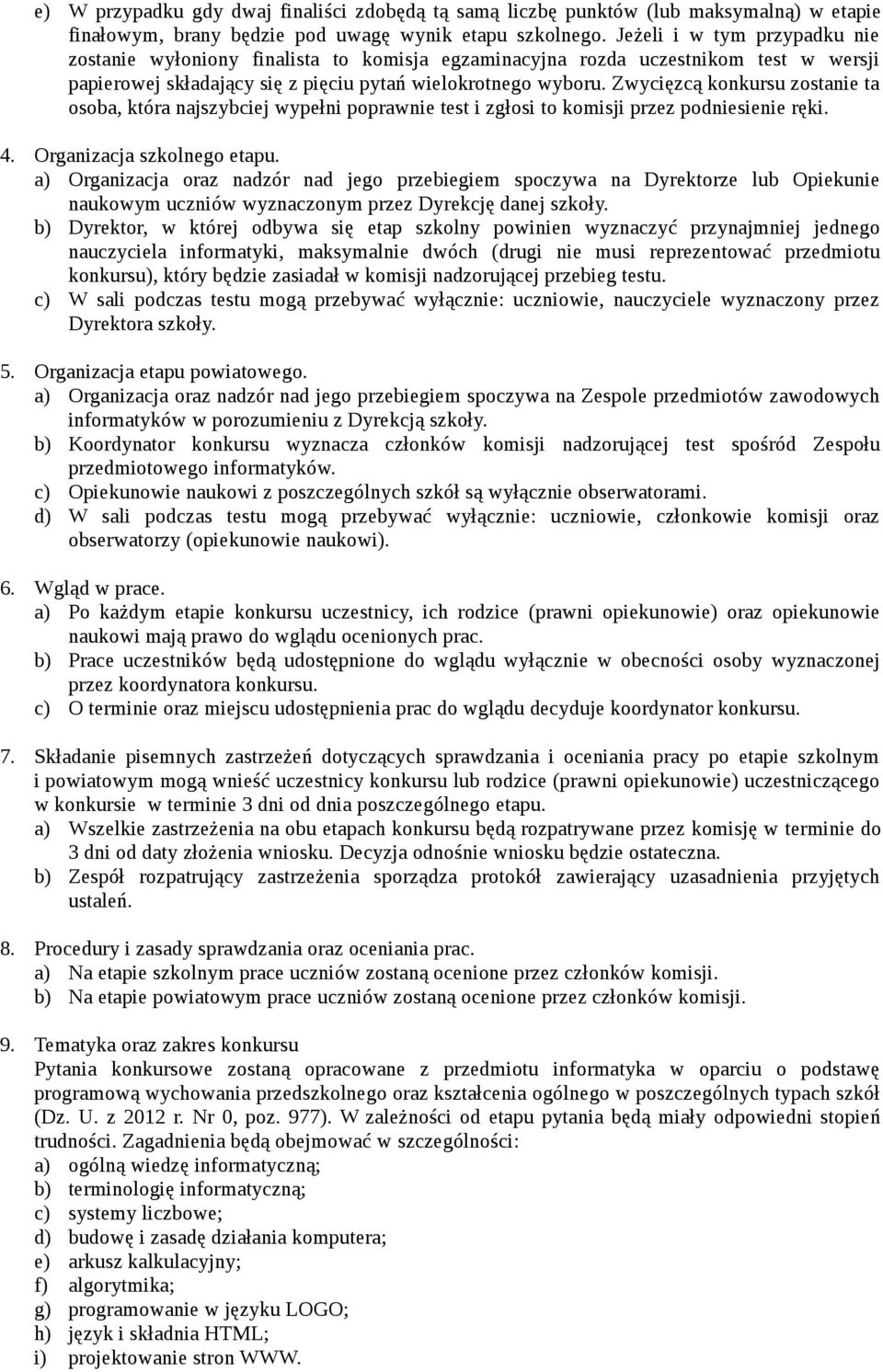 e) W przypadku gdy dwaj finaliści zdobędą tą samą liczbę punktów (lub maksymalną) w etapie finałowym, brany będzie pod uwagę wynik etapu szkolnego. Jeżeli i w tym przypadku nie zostanie wyłoniony finalista to komisja egzaminacyjna rozda uczestnikom test w wersji papierowej składający się z pięciu pytań wielokrotnego wyboru. Zwycięzcą konkursu zostanie ta osoba, która najszybciej wypełni poprawnie test i zgłosi to komisji przez podniesienie ręki.

4. Organizacja szkolnego etapu.
a) Organizacja oraz nadzór nad jego przebiegiem spoczywa na Dyrektorze lub Opiekunie naukowym uczniów wyznaczonym przez Dyrekcję danej szkoły.
b) Dyrektor, w której odbywa się etap szkolny powinien wyznaczyć przynajmniej jednego nauczyciela informatyki, maksymalnie dwóch (drugi nie musi reprezentować przedmiotu konkursu), który będzie zasiadał w komisji nadzorującej przebieg testu.
c) W sali podczas testu mogą przebywać wyłącznie: uczniowie, nauczyciele wyznaczony przez Dyrektora szkoły.

5. Organizacja etapu powiatowego.
a) Organizacja oraz nadzór nad jego przebiegiem spoczywa na Zespole przedmiotów zawodowych informatyków w porozumieniu z Dyrekcją szkoły.
b) Koordynator konkursu wyznacza członków komisji nadzorującej test spośród Zespołu przedmiotowego informatyków.
c) Opiekunowie naukowi z poszczególnych szkół są wyłącznie obserwatorami.
d) W sali podczas testu mogą przebywać wyłącznie: uczniowie, członkowie komisji oraz obserwatorzy (opiekunowie naukowi).

6. Wgląd w prace.
a) Po każdym etapie konkursu uczestnicy, ich rodzice (prawni opiekunowie) oraz opiekunowie naukowi mają prawo do wglądu ocenionych prac.
b) Prace uczestników będą udostępnione do wglądu wyłącznie w obecności osoby wyznaczonej przez koordynatora konkursu.
c) O terminie oraz miejscu udostępnienia prac do wglądu decyduje koordynator konkursu.

7. Składanie pisemnych zastrzeżeń dotyczących sprawdzania i oceniania pracy po etapie szkolnym i powiatowym mogą wnieść uczestnicy konkursu lub rodzice (prawni opiekunowie) uczestniczącego w konkursie w terminie 3 dni od dnia poszczególnego etapu.
a) Wszelkie zastrzeżenia na obu etapach konkursu będą rozpatrywane przez komisję w terminie do 3 dni od daty złożenia wniosku. Decyzja odnośnie wniosku będzie ostateczna.
b) Zespół rozpatrujący zastrzeżenia sporządza protokół zawierający uzasadnienia przyjętych ustaleń.

8. Procedury i zasady sprawdzania oraz oceniania prac.
a) Na etapie szkolnym prace uczniów zostaną ocenione przez członków komisji.
b) Na etapie powiatowym prace uczniów zostaną ocenione przez członków komisji.

9. Tematyka oraz zakres konkursu
Pytania konkursowe zostaną opracowane z przedmiotu informatyka w oparciu o podstawę programową wychowania przedszkolnego oraz kształcenia ogólnego w poszczególnych typach szkół (Dz. U. z 2012 r. Nr 0, poz. 977). W zależności od etapu pytania będą miały odpowiedni stopień trudności. Zagadnienia będą obejmować w szczególności:
a) ogólną wiedzę informatyczną;
b) terminologię informatyczną;
c) systemy liczbowe;
d) budowę i zasadę działania komputera;
e) arkusz kalkulacyjny;
f) algorytmika;
g) programowanie w języku LOGO;
h) język i składnia HTML;
i) projektowanie stron WWW.